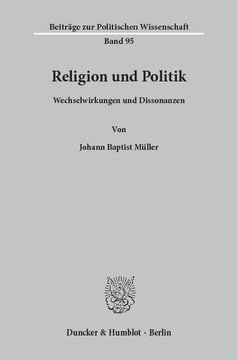 Beiträge zur Politischen Wissenschaft

Band 95

Religion und Politik

Wechselwirkungen und Dissonanzen

Von

Johann Baptist Müller

Duncker & Humblot · Berlin